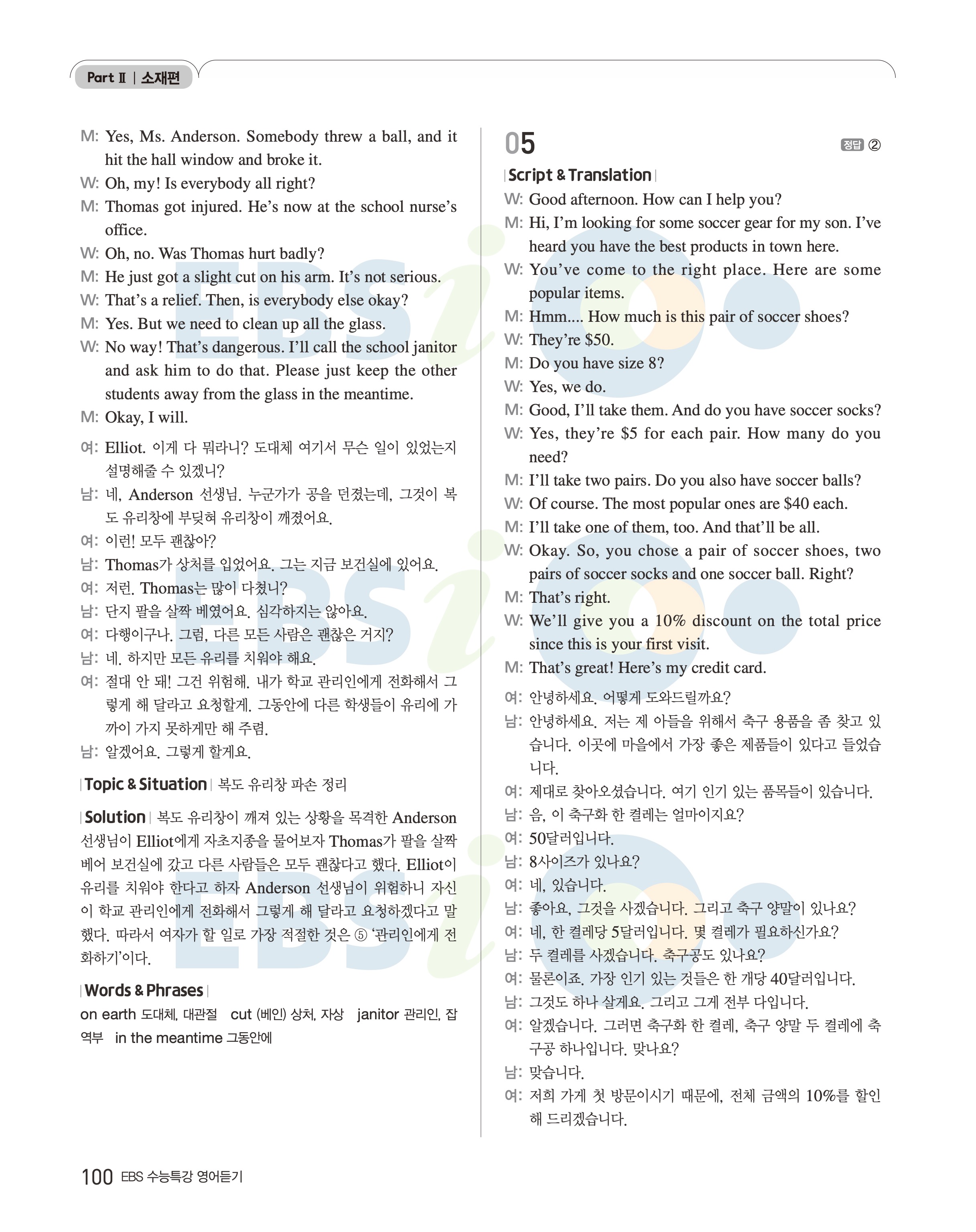 Part Ⅱ | 소재편

M: Yes, Ms. Anderson. Somebody threw a ball, and it hit the hall window and broke it.
W: Oh, my! Is everybody all right?
M: Thomas got injured. He's now at the school nurse's office.
W: Oh, no. Was Thomas hurt badly?
M: He just got a slight cut on his arm. It's not serious.
W: That's a relief. Then, is everybody else okay?
M: Yes. But we need to clean up all the glass.
W: No way! That's dangerous. I'll call the school janitor and ask him to do that. Please just keep the other students away from the glass in the meantime.
M: Okay, I will.

여: Elliot. 이게 다 뭐라니? 도대체 여기서 무슨 일이 있었는지 설명해줄 수 있겠니?
남: 네, Anderson 선생님. 누군가가 공을 던졌는데, 그것이 복도 유리창에 부딪혀 유리창이 깨졌어요.
여: 이런! 모두 괜찮아?
남: Thomas가 상처를 입었어요. 그는 지금 보건실에 있어요.
여: 저런. Thomas는 많이 다쳤니?
남: 단지 팔을 살짝 베였어요. 심각하지는 않아요.
여: 다행이구나. 그럼, 다른 모든 사람은 괜찮은 거지?
남: 네. 하지만 모든 유리를 치워야 해요.
여: 절대 안 돼! 그건 위험해. 내가 학교 관리인에게 전화해서 그렇게 해 달라고 요청할게. 그동안에 다른 학생들이 유리에 가까이 가지 못하게만 해 주렴.
남: 알겠어요. 그렇게 할게요.

| Topic & Situation | 복도 유리창 파손 정리

| Solution | 복도 유리창이 깨져 있는 상황을 목격한 Anderson 선생님이 Elliot에게 자초지종을 물어보자 Thomas가 팔을 살짝 베어 보건실에 갔고 다른 사람들은 모두 괜찮다고 했다. Elliot이 유리를 치워야 한다고 하자 Anderson 선생님이 위험하니 자신이 학교 관리인에게 전화해서 그렇게 해 달라고 요청하겠다고 말했다. 따라서 여자가 할 일로 가장 적절한 것은 ⑤ '관리인에게 전화하기'이다.

| Words & Phrases |
on earth 도대체, 대관절 cut (베인) 상처, 자상 janitor 관리인, 잡역부 in the meantime 그동안에

05 정답 ②

| Script & Translation |
W: Good afternoon. How can I help you?
M: Hi, I'm looking for some soccer gear for my son. I've heard you have the best products in town here.
W: You've come to the right place. Here are some popular items.
M: Hmm.... How much is this pair of soccer shoes?
W: They're $50.
M: Do you have size 8?
W: Yes, we do.
M: Good, I'll take them. And do you have soccer socks?
W: Yes, they're $5 for each pair. How many do you need?
M: I'll take two pairs. Do you also have soccer balls?
W: Of course. The most popular ones are $40 each.
M: I'll take one of them, too. And that'll be all.
W: Okay. So, you chose a pair of soccer shoes, two pairs of soccer socks and one soccer ball. Right?
M: That's right.
W: We'll give you a 10% discount on the total price since this is your first visit.
M: That's great! Here's my credit card.

여: 안녕하세요. 어떻게 도와드릴까요?
남: 안녕하세요. 저는 제 아들을 위해서 축구 용품을 좀 찾고 있습니다. 이곳에 마을에서 가장 좋은 제품들이 있다고 들었습니다.
여: 제대로 찾아오셨습니다. 여기 인기 있는 품목들이 있습니다.
남: 음, 이 축구화 한 켤레는 얼마이지요?
여: 50달러입니다.
남: 8사이즈가 있나요?
여: 네, 있습니다.
남: 좋아요, 그것을 사겠습니다. 그리고 축구 양말이 있나요?
여: 네, 한 켤레당 5달러입니다. 몇 켤레가 필요하신가요?
남: 두 켤레를 사겠습니다. 축구공도 있나요?
여: 물론이죠. 가장 인기 있는 것들은 한 개당 40달러입니다.
남: 그것도 하나 살게요. 그리고 그게 전부 다입니다.
여: 알겠습니다. 그러면 축구화 한 켤레, 축구 양말 두 켤레에 축구공 하나입니다. 맞나요?
남: 맞습니다.
여: 저희 가게 첫 방문이시기 때문에, 전체 금액의 10%를 할인해 드리겠습니다.

100 EBS 수능특강 영어듣기